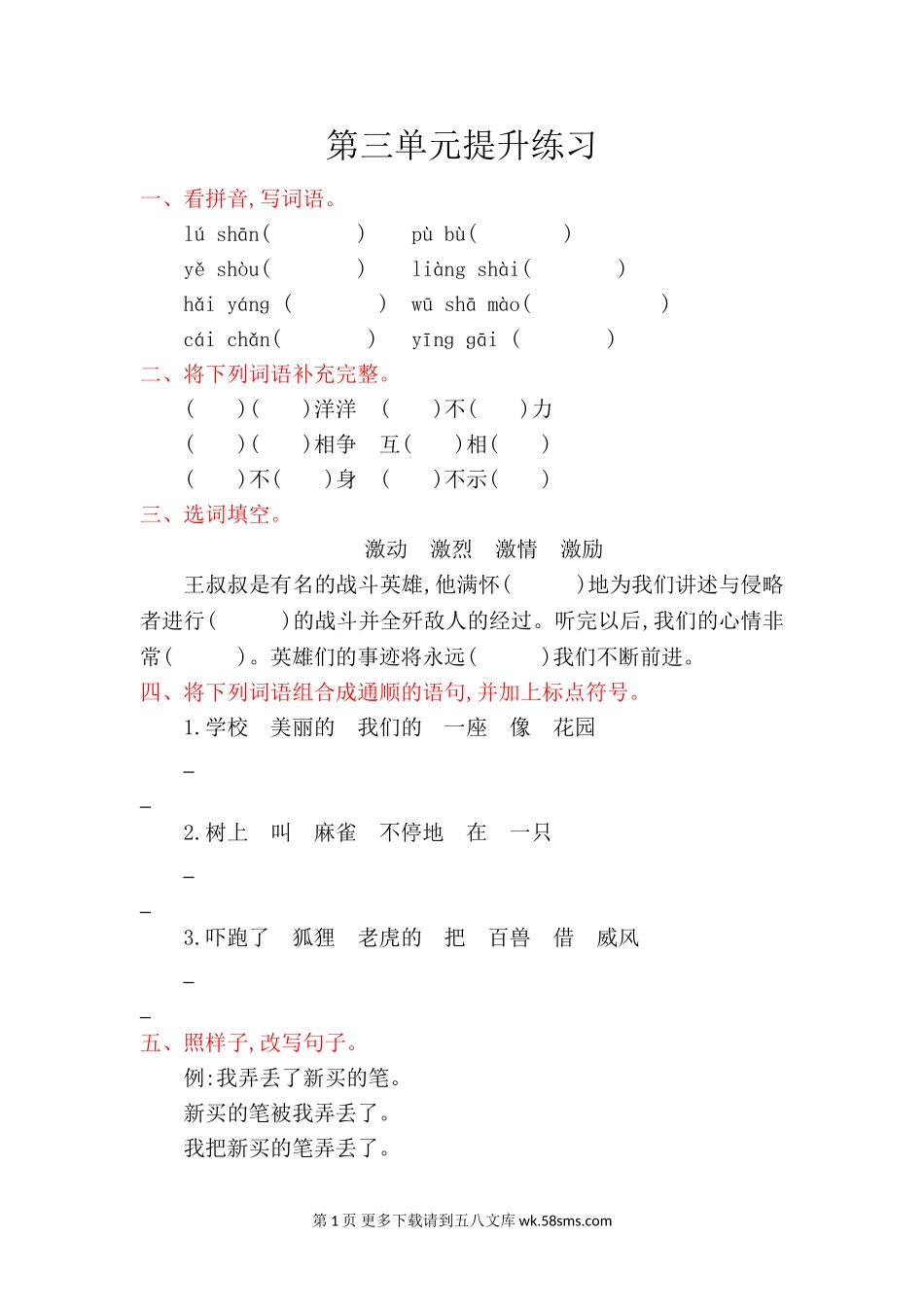 第三单元提升练习

一、看拼音,写词语。

lú shān(　　　)　pù bù(　　　)

yě shòu(　　　)　liàng shài(　　　)

hǎi yáng (　　　)　wū shā mào(　　　　)

cái chǎn(　　　)　yīng gāi (　　　)

二、将下列词语补充完整。

(　)(　)洋洋　(　)不(　)力

(　)(　)相争　互(　)相(　)

(　)不(　)身　(　)不示(　)

三、选词填空。

激动　激烈　激情　激励

王叔叔是有名的战斗英雄,他满怀(　　)地为我们讲述与侵略者进行(　　)的战斗并全歼敌人的经过。听完以后,我们的心情非常(　　)。英雄们的事迹将永远(　　)我们不断前进。

四、将下列词语组合成通顺的语句,并加上标点符号。

1.学校　美丽的　我们的　一座　像　花园

_

_

2.树上　叫　麻雀　不停地　在　一只

_

_

3.吓跑了　狐狸　老虎的　把　百兽　借　威风

_

_

五、照样子,改写句子。

例:我弄丢了新买的笔。

新买的笔被我弄丢了。

我把新买的笔弄丢了。

第 1 页 更多下载请到五八文库 wk.58sms.com